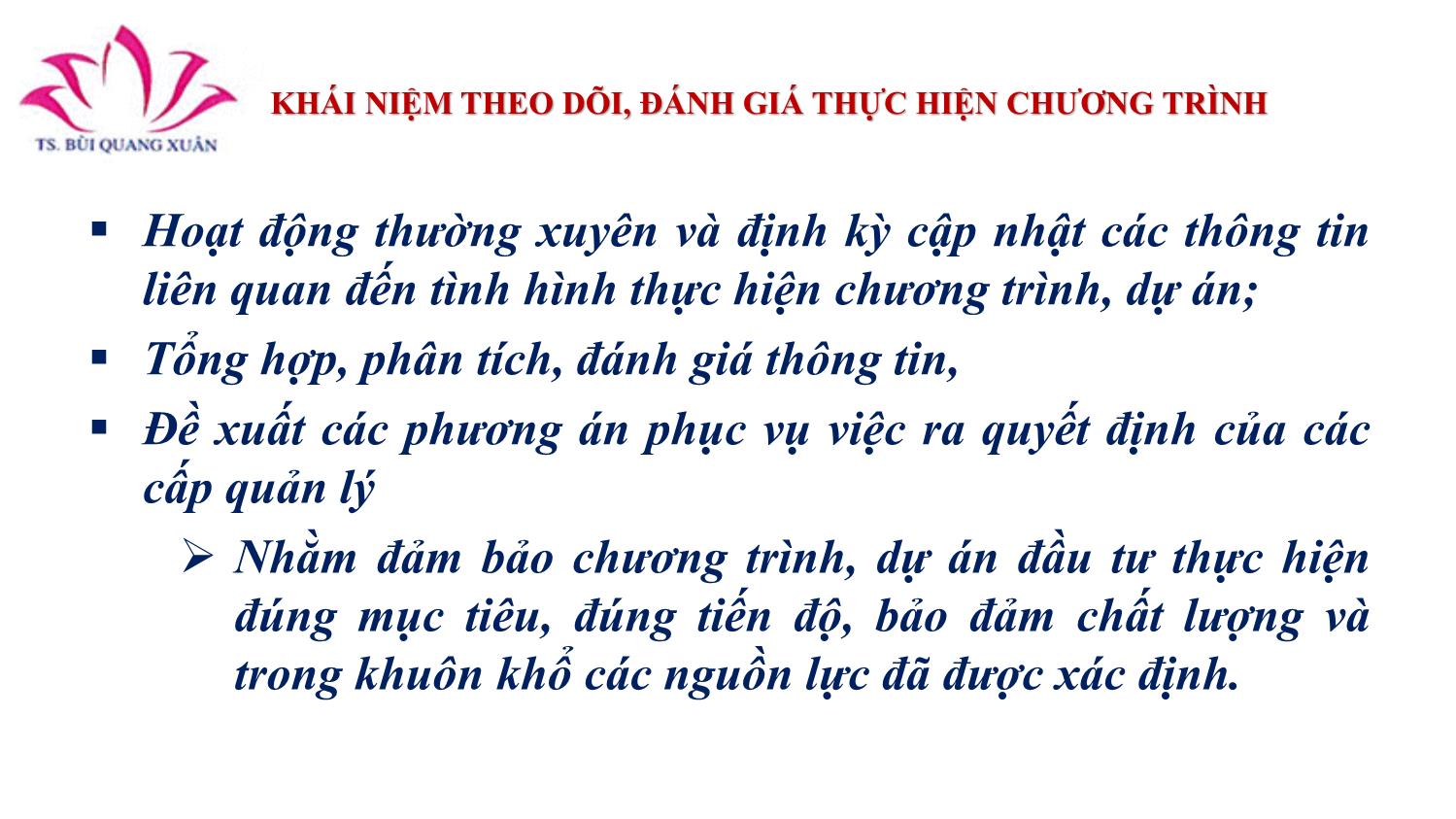 TS. BÙI QUANG XUÂN

KHÁI NIỆM THEO DÕI, ĐÁNH GIÁ THỰC HIỆN CHƯƠNG TRÌNH

▪ Hoạt động thường xuyên và định kỳ cập nhật các thông tin liên quan đến tình hình thực hiện chương trình, dự án;

▪ Tổng hợp, phân tích, đánh giá thông tin,

▪ Đề xuất các phương án phục vụ việc ra quyết định của các cấp quản lý

➢ Nhằm đảm bảo chương trình, dự án đầu tư thực hiện đúng mục tiêu, đúng tiến độ, bảo đảm chất lượng và trong khuôn khổ các nguồn lực đã được xác định.